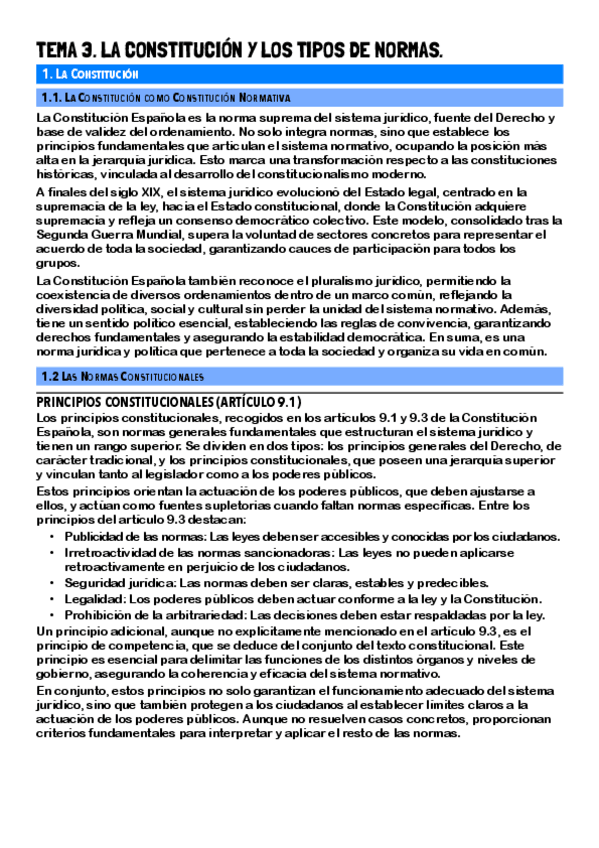 TEMA 3. LA CONSTITUCIÓN Y LOS TIPOS DE NORMAS.

1. LA CONSTITUCIÓN

1.1. LA CONSTITUCIÓN COMO CONSTITUCIÓN NORMATIVA

La Constitución Española es la norma suprema del sistema jurídico, fuente del Derecho y base de validez del ordenamiento. No solo integra normas, sino que establece los principios fundamentales que articulan el sistema normativo, ocupando la posición más alta en la jerarquía jurídica. Esto marca una transformación respecto a las constituciones históricas, vinculada al desarrollo del constitucionalismo moderno.

A finales del siglo XIX, el sistema jurídico evolucionó del Estado legal, centrado en la supremacía de la ley, hacia el Estado constitucional, donde la Constitución adquiere supremacía y refleja un consenso democrático colectivo. Este modelo, consolidado tras la Segunda Guerra Mundial, supera la voluntad de sectores concretos para representar el acuerdo de toda la sociedad, garantizando cauces de participación para todos los grupos.

La Constitución Española también reconoce el pluralismo jurídico, permitiendo la coexistencia de diversos ordenamientos dentro de un marco común, reflejando la diversidad política, social y cultural sin perder la unidad del sistema normativo. Además, tiene un sentido político esencial, estableciendo las reglas de convivencia, garantizando derechos fundamentales y asegurando la estabilidad democrática. En suma, es una norma jurídica y política que pertenece a toda la sociedad y organiza su vida en común.

1.2 LAS NORMAS CONSTITUCIONALES

PRINCIPIOS CONSTITUCIONALES (ARTÍCULO 9.1)

Los principios constitucionales, recogidos en los artículos 9.1 y 9.3 de la Constitución Española, son normas generales fundamentales que estructuran el sistema jurídico y tienen un rango superior. Se dividen en dos tipos: los principios generales del Derecho, de carácter tradicional, y los principios constitucionales, que poseen una jerarquía superior y vinculan tanto al legislador como a los poderes públicos.

Estos principios orientan la actuación de los poderes públicos, que deben ajustarse a ellos, y actúan como fuentes supletorias cuando faltan normas específicas. Entre los principios del artículo 9.3 destacan:

• Publicidad de las normas: Las leyes deben ser accesibles y conocidas por los ciudadanos.
• Irretroactividad de las normas sancionadoras: Las leyes no pueden aplicarse retroactivamente en perjuicio de los ciudadanos.
• Seguridad jurídica: Las normas deben ser claras, estables y predecibles.
• Legalidad: Los poderes públicos deben actuar conforme a la ley y la Constitución.
• Prohibición de la arbitrariedad: Las decisiones deben estar respaldadas por la ley.

Un principio adicional, aunque no explícitamente mencionado en el artículo 9.3, es el principio de competencia, que se deduce del conjunto del texto constitucional. Este principio es esencial para delimitar las funciones de los distintos órganos y niveles de gobierno, asegurando la coherencia y eficacia del sistema normativo.

En conjunto, estos principios no solo garantizan el funcionamiento adecuado del sistema jurídico, sino que también protegen a los ciudadanos al establecer límites claros a la actuación de los poderes públicos. Aunque no resuelven casos concretos, proporcionan criterios fundamentales para interpretar y aplicar el resto de las normas.